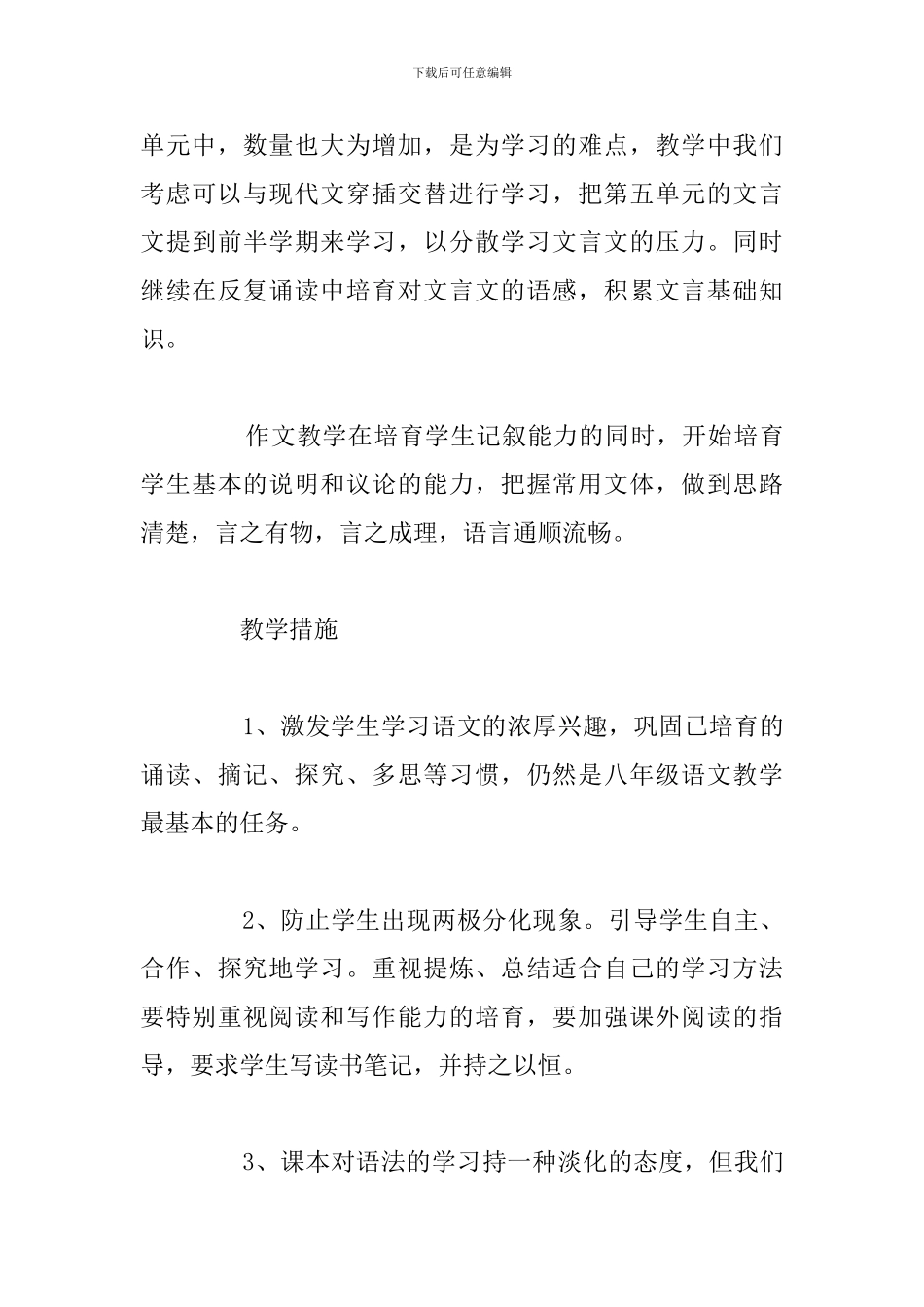 下载后可任意编辑

单元中，数量也大为增加，是为学习的难点，教学中我们考虑可以与现代文穿插交替进行学习，把第五单元的文言文提到前半学期来学习，以分散学习文言文的压力。同时继续在反复诵读中培育对文言文的语感，积累文言基础知识。

作文教学在培育学生记叙能力的同时，开始培育学生基本的说明和议论的能力，把握常用文体，做到思路清楚，言之有物，言之成理，语言通顺流畅。

教学措施

1、激发学生学习语文的浓厚兴趣，巩固已培育的诵读、摘记、探究、多思等习惯，仍然是八年级语文教学最基本的任务。

2、防止学生出现两极分化现象。引导学生自主、合作、探究地学习。重视提炼、总结适合自己的学习方法要特别重视阅读和写作能力的培育，要加强课外阅读的指导，要求学生写读书笔记，并持之以恒。

3、课本对语法的学习持一种淡化的态度，但我们